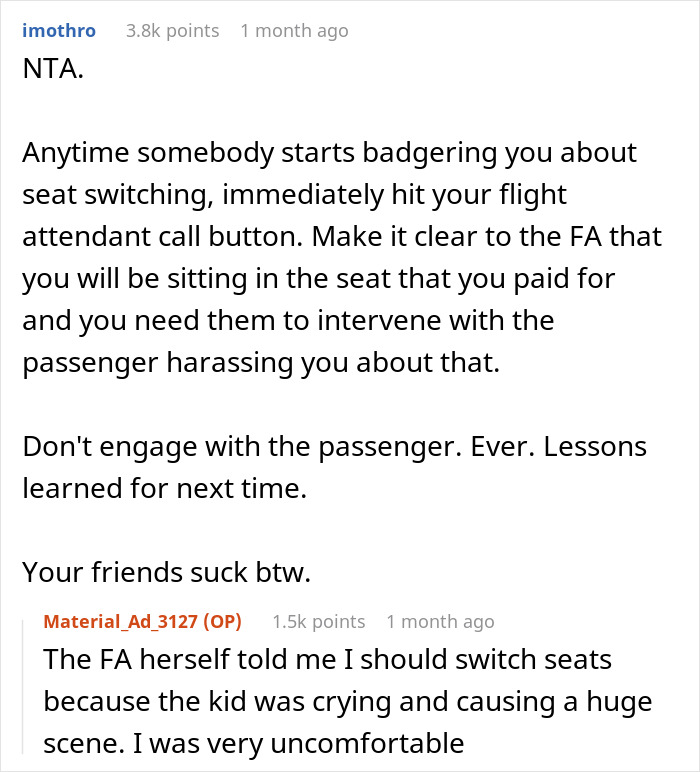 imothro 3.8k points 1 month ago
NTA.

Anytime somebody starts badgering you about seat switching, immediately hit your flight attendant call button. Make it clear to the FA that you will be sitting in the seat that you paid for and you need them to intervene with the passenger harassing you about that.

Don't engage with the passenger. Ever. Lessons learned for next time.

Your friends suck btw.

Material_Ad_3127 (OP) 1.5k points 1 month ago
The FA herself told me I should switch seats because the kid was crying and causing a huge scene. I was very uncomfortable